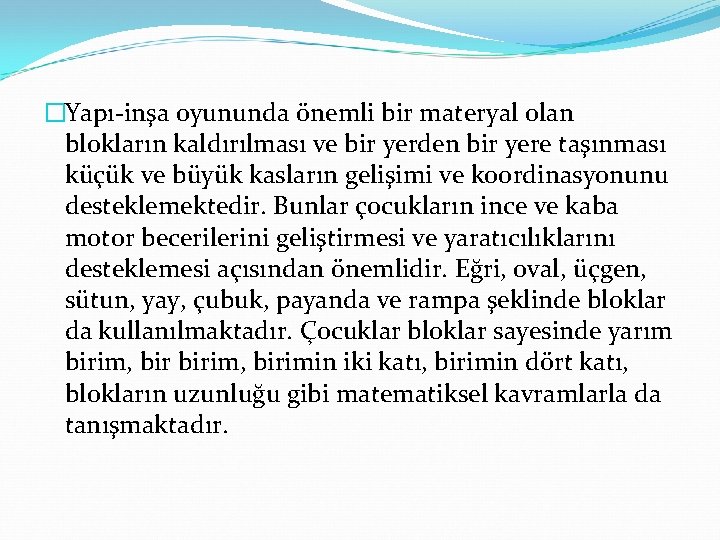 Yapı-inşa oyununda önemli bir materyal olan blokların kaldırılması ve bir yerden bir yere taşınması küçük ve büyük kasların gelişimi ve koordinasyonunu desteklemektedir. Bunlar çocukların ince ve kaba motor becerilerini geliştirmesi ve yaratıcılıklarını desteklemesi açısından önemlidir. Eğri, oval, üçgen, sütun, yay, çubuk, payanda ve rampa şeklinde bloklar da kullanılmaktadır. Çocuklar bloklar sayesinde yarım birim, bir birim, birimin iki katı, birimin dört katı, blokların uzunluğu gibi matematiksel kavramlarla da tanışmaktadır.